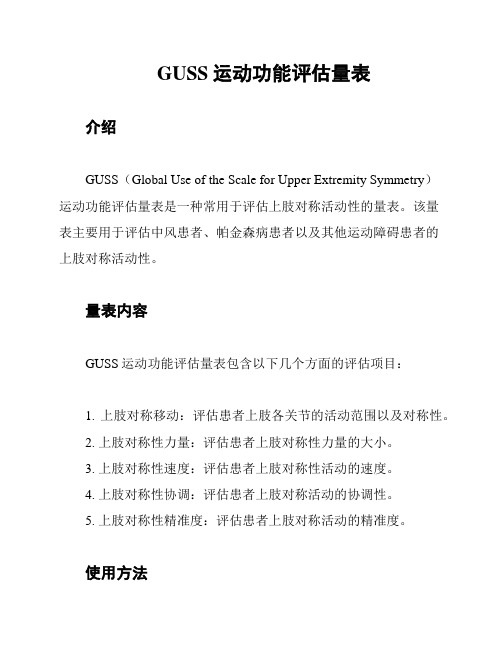 GUSS 运动功能评估量表

介绍

GUSS（Global Use of the Scale for Upper Extremity Symmetry）运动功能评估量表是一种常用于评估上肢对称活动性的量表。该量表主要用于评估中风患者、帕金森病患者以及其他运动障碍患者的上肢对称活动性。

量表内容

GUSS 运动功能评估量表包含以下几个方面的评估项目：

1. 上肢对称移动：评估患者上肢各关节的活动范围以及对称性。
2. 上肢对称性力量：评估患者上肢对称性力量的大小。
3. 上肢对称性速度：评估患者上肢对称性活动的速度。
4. 上肢对称性协调：评估患者上肢对称活动的协调性。
5. 上肢对称性精准度：评估患者上肢对称活动的精准度。

使用方法